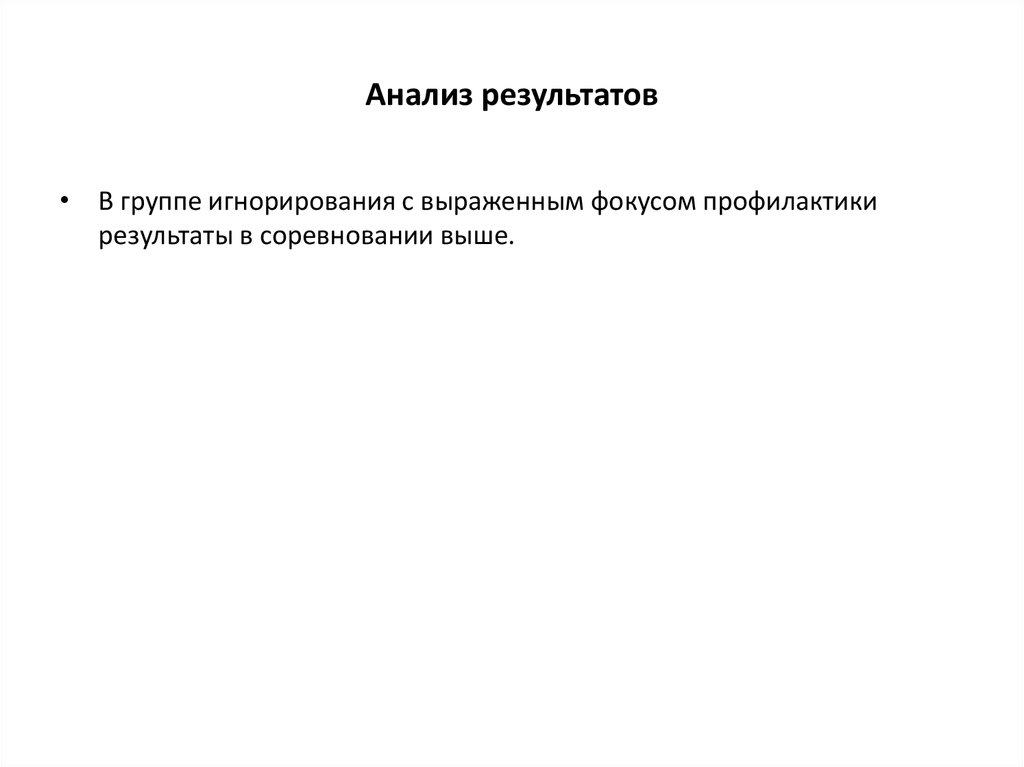 Анализ результатов

• В группе игнорирования с выраженным фокусом профилактики результаты в соревновании выше.